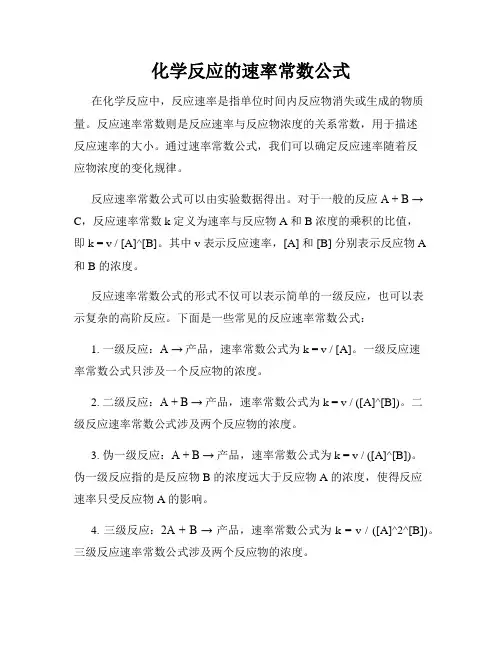 化学反应的速率常数公式

在化学反应中，反应速率是指单位时间内反应物消失或生成的物质量。反应速率常数则是反应速率与反应物浓度的关系常数，用于描述反应速率的大小。通过速率常数公式，我们可以确定反应速率随着反应物浓度的变化规律。

反应速率常数公式可以由实验数据得出。对于一般的反应 A + B → C，反应速率常数 k 定义为速率与反应物 A 和 B 浓度的乘积的比值，即 k = v / [A]^[B]。其中 v 表示反应速率，[A] 和 [B] 分别表示反应物 A 和 B 的浓度。

反应速率常数公式的形式不仅可以表示简单的一级反应，也可以表示复杂的高阶反应。下面是一些常见的反应速率常数公式：

1. 一级反应：A → 产品，速率常数公式为 k = v / [A]。一级反应速率常数公式只涉及一个反应物的浓度。

2. 二级反应：A + B → 产品，速率常数公式为 k = v / ([A]^[B])。二级反应速率常数公式涉及两个反应物的浓度。

3. 伪一级反应：A + B → 产品，速率常数公式为 k = v / ([A]^[B])。伪一级反应指的是反应物 B 的浓度远大于反应物 A 的浓度，使得反应速率只受反应物 A 的影响。

4. 三级反应：2A + B → 产品，速率常数公式为 k = v / ([A]^2^[B])。三级反应速率常数公式涉及两个反应物的浓度。